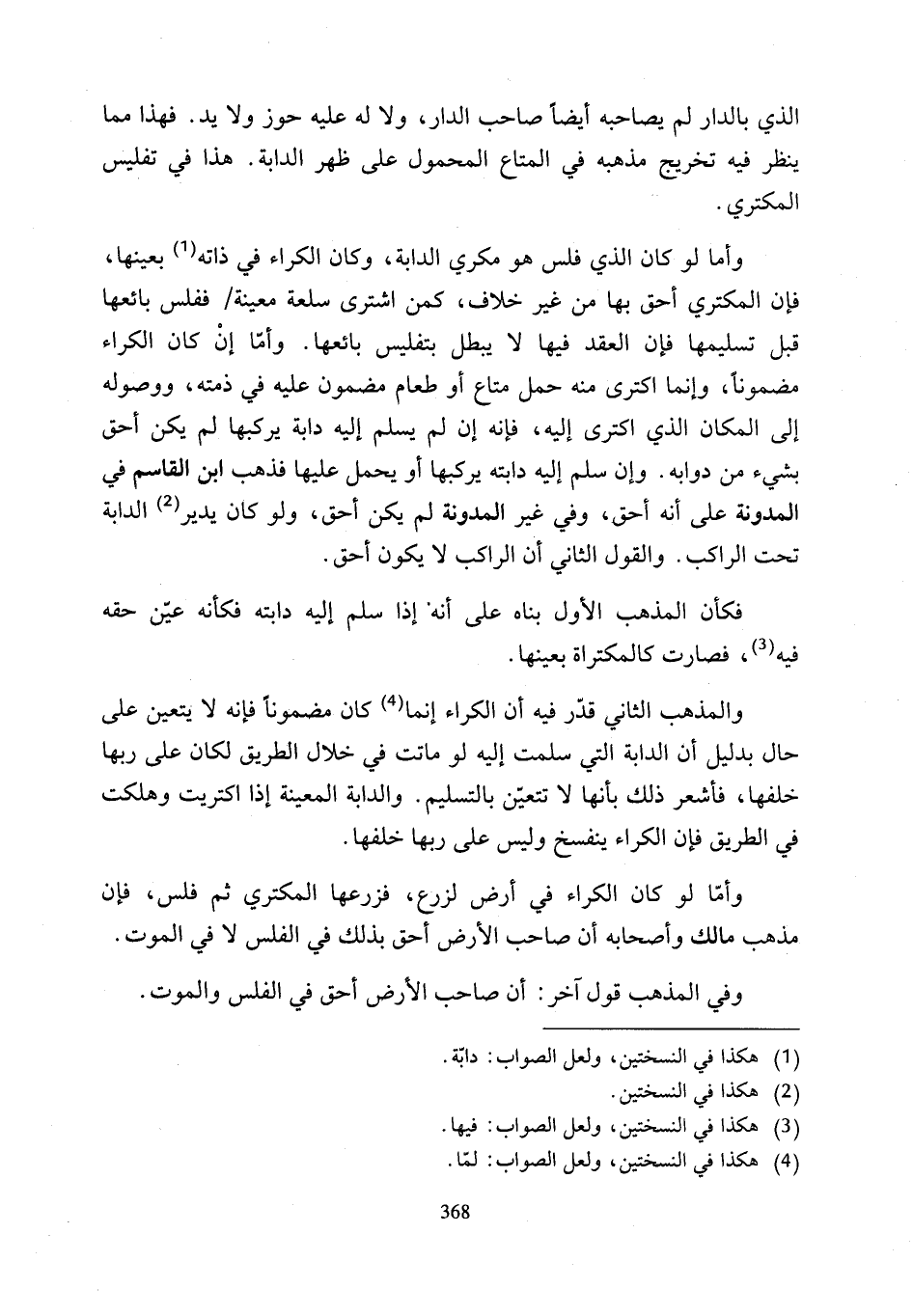 الذي بالدار لم يصاحبه أيضاً صاحب الدار، ولا له عليه حوز ولا يد. فهذا مما ينظر فيه تخريج مذهبه في المتاع المحمول على ظهر الدابة. هذا في تفليس المكتري.

وأما لو كان الذي فلس هو مكري الدابة، وكان الكراء في ذاته$^{(1)}$ بعينها، فإن المكتري أحق بها من غير خلاف، كمن اشترى سلعة معينة/ ففلس بائعها قبل تسليمها فإن العقد فيها لا يبطل بتفليس بائعها. وأمّا إنْ كان الكراء مضموناً، وإنما اكترى منه حمل متاع أو طعام مضمون عليه في ذمته، ووصوله إلى المكان الذي اكترى إليه، فإنه إن لم يسلم إليه دابة يركبها لم يكن أحق بشيء من دوابه. وإن سلم إليه دابته يركبها أو يحمل عليها فذهب ابن القاسم في المدونة على أنه أحق، وفي غير المدونة لم يكن أحق، ولو كان يدير$^{(2)}$ الدابة تحت الراكب. والقول الثاني أن الراكب لا يكون أحق.

فكأن المذهب الأول بناه على أنه إذا سلم إليه دابته فكأنه عيّن حقه فيه$^{(3)}$، فصارت كالمكتراة بعينها.

والمذهب الثاني قدّر فيه أن الكراء إنما$^{(4)}$ كان مضموناً فإنه لا يتعين على حال بدليل أن الدابة التي سلمت إليه لو ماتت في خلال الطريق لكان على ربها خلفها، فأشعر ذلك بأنها لا تتعيّن بالتسليم. والدابة المعينة إذا اكتريت وهلكت في الطريق فإن الكراء ينفسخ وليس على ربها خلفها.

وأمّا لو كان الكراء في أرض لزرع، فزرعها المكتري ثم فلس، فإن مذهب مالك وأصحابه أن صاحب الأرض أحق بذلك في الفلس لا في الموت.

وفي المذهب قول آخر: أن صاحب الأرض أحق في الفلس والموت.

(1) هكذا في النسختين، ولعل الصواب: دابّة.
(2) هكذا في النسختين.
(3) هكذا في النسختين، ولعل الصواب: فيها.
(4) هكذا في النسختين، ولعل الصواب: لمّا.

368